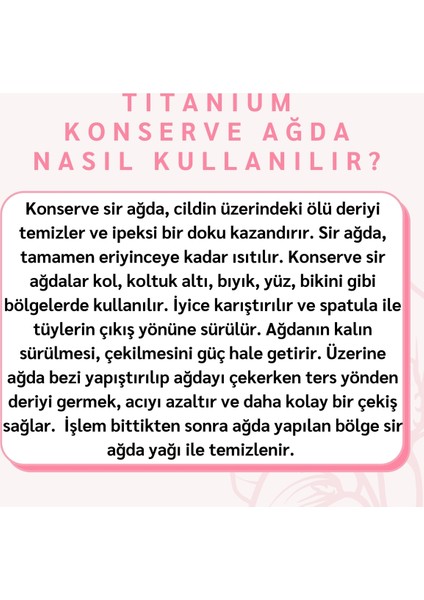 TITANIUM
KONSERVE AĞDA
NASIL KULLANILIR?

Konserve sir ağda, cildin üzerindeki ölü deriyi temizler ve ipeksi bir doku kazandırır. Sir ağda, tamamen eriyinceye kadar ısıtılır. Konserve sir ağdalar kol, koltuk altı, bıyık, yüz, bikini gibi bölgelerde kullanılır. İyice karıştırılır ve spatula ile tüylerin çıkış yönüne sürülür. Ağdanın kalın sürülmesi, çekilmesini güç hale getirir. Üzerine ağda bezi yapıştırılıp ağdayı çekerken ters yönden deriyi germek, acıyı azaltır ve daha kolay bir çekiş sağlar. İşlem bittikten sonra ağda yapılan bölge sir ağda yağı ile temizlenir.